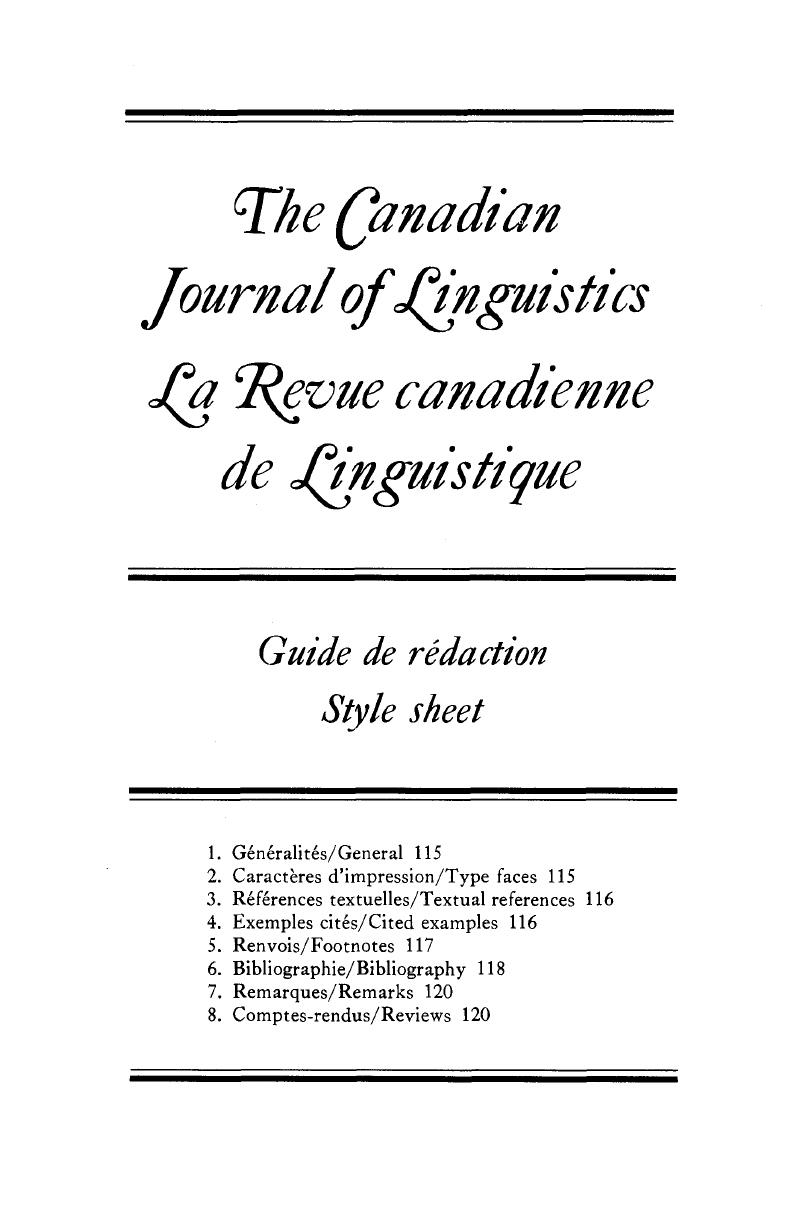 The Canadian Journal of Linguistics
La Revue canadienne de Linguistique

Guide de rédaction
Style sheet

1. Généralités/General 115
2. Caractères d'impression/Type faces 115
3. Références textuelles/Textual references 116
4. Exemples cités/Cited examples 116
5. Renvois/Footnotes 117
6. Bibliographie/Bibliography 118
7. Remarques/Remarks 120
8. Comptes-rendus/Reviews 120